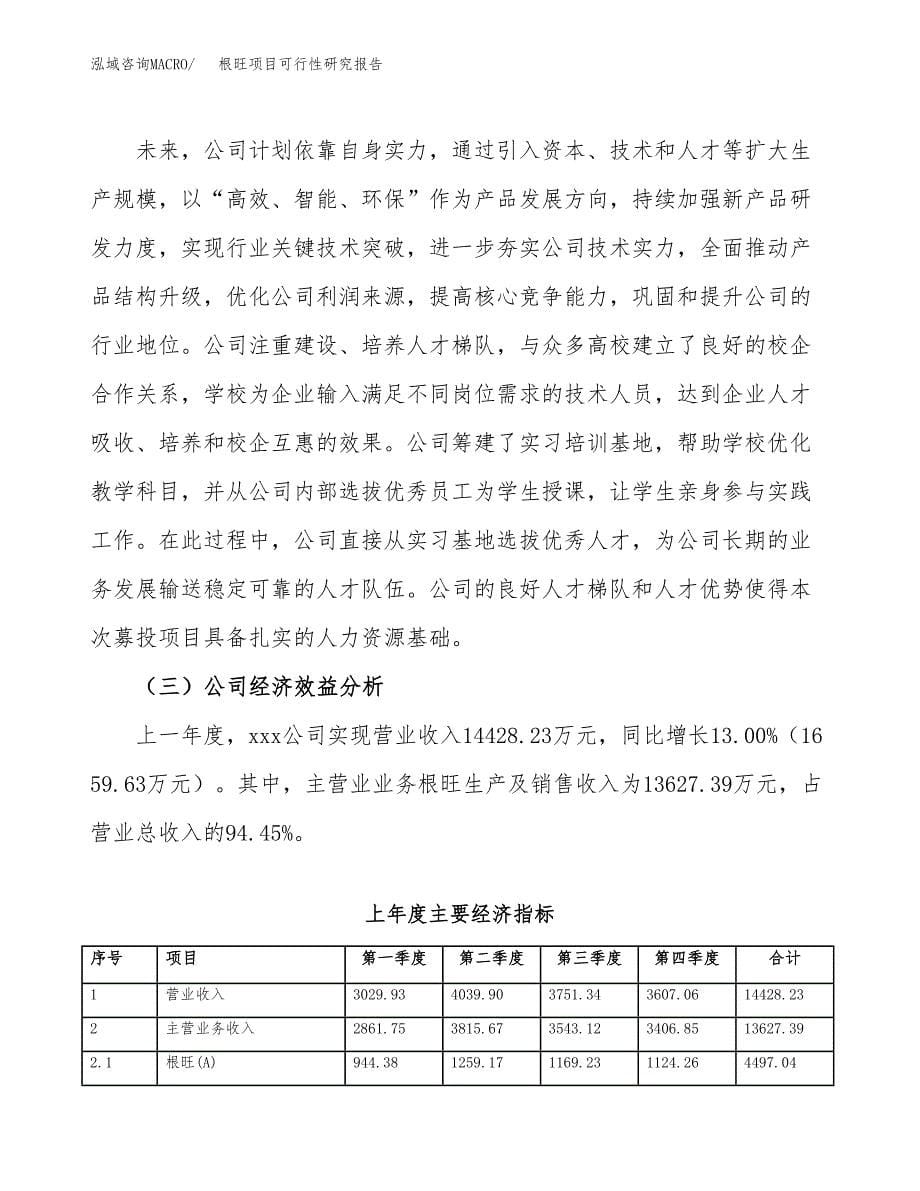 泓域咨询MACRO/　　根旺项目可行性研究报告

未来，公司计划依靠自身实力，通过引入资本、技术和人才等扩大生产规模，以“高效、智能、环保”作为产品发展方向，持续加强新产品研发力度，实现行业关键技术突破，进一步夯实公司技术实力，全面推动产品结构升级，优化公司利润来源，提高核心竞争能力，巩固和提升公司的行业地位。公司注重建设、培养人才梯队，与众多高校建立了良好的校企合作关系，学校为企业输入满足不同岗位需求的技术人员，达到企业人才吸收、培养和校企互惠的效果。公司筹建了实习培训基地，帮助学校优化教学科目，并从公司内部选拔优秀员工为学生授课，让学生亲身参与实践工作。在此过程中，公司直接从实习基地选拔优秀人才，为公司长期的业务发展输送稳定可靠的人才队伍。公司的良好人才梯队和人才优势使得本次募投项目具备扎实的人力资源基础。

（三）公司经济效益分析

上一年度，xxx公司实现营业收入14428.23万元，同比增长13.00%（1659.63万元）。其中，主营业业务根旺生产及销售收入为13627.39万元，占营业总收入的94.45%。

上年度主要经济指标

| 序号 | 项目 | 第一季度 | 第二季度 | 第三季度 | 第四季度 | 合计 |
|---|---|---|---|---|---|---|
| 1 | 营业收入 | 3029.93 | 4039.90 | 3751.34 | 3607.06 | 14428.23 |
| 2 | 主营业务收入 | 2861.75 | 3815.67 | 3543.12 | 3406.85 | 13627.39 |
| 2.1 | 根旺(A) | 944.38 | 1259.17 | 1169.23 | 1124.26 | 4497.04 |